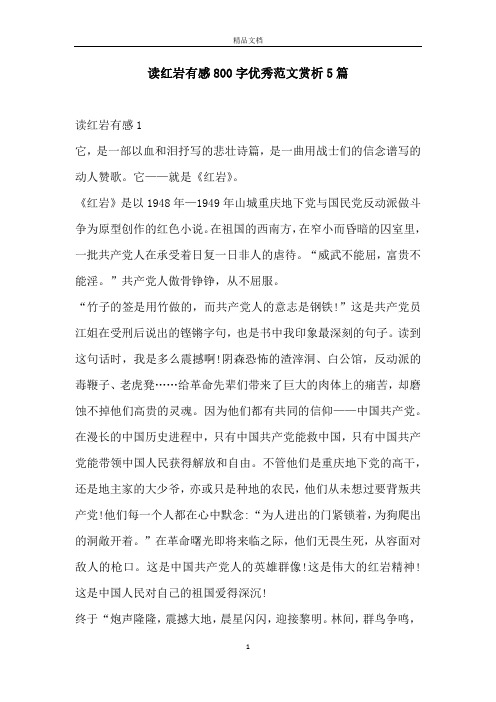 精品文档

读红岩有感800字优秀范文赏析5篇

读红岩有感1

它，是一部以血和泪抒写的悲壮诗篇，是一曲用战士们的信念谱写的动人赞歌。它——就是《红岩》。

《红岩》是以1948年—1949年山城重庆地下党与国民党反动派做斗争为原型创作的红色小说。在祖国的西南方，在窄小而昏暗的囚室里，一批共产党人在承受着日复一日非人的虐待。“威武不能屈，富贵不能淫。”共产党人傲骨铮铮，从不屈服。

“竹子的签是用竹做的，而共产党人的意志是钢铁！”这是共产党员江姐在受刑后说出的铿锵字句，也是书中我印象最深刻的句子。读到这句话时，我是多么震撼啊！阴森恐怖的渣滓洞、白公馆，反动派的毒鞭子、老虎凳……给革命先辈们带来了巨大的肉体上的痛苦，却磨蚀不掉他们高贵的灵魂。因为他们都有共同的信仰——中国共产党。在漫长的中国历史进程中，只有中国共产党能救中国，只有中国共产党能带领中国人民获得解放和自由。不管他们是重庆地下党的高干，还是地主家的大少爷，亦或只是种地的农民，他们从未想过要背叛共产党！他们每一个人都在心中默念：“为人进出的门紧锁着，为狗爬出的洞敞开着。”在革命曙光即将来临之际，他们无畏生死，从容面对敌人的枪口。这是中国共产党人的英雄群像！这是伟大的红岩精神！这是中国人民对自己的祖国爱得深沉！

终于“炮声隆隆，震撼大地，晨星闪闪，迎接黎明。林间，群鸟争鸣，

1